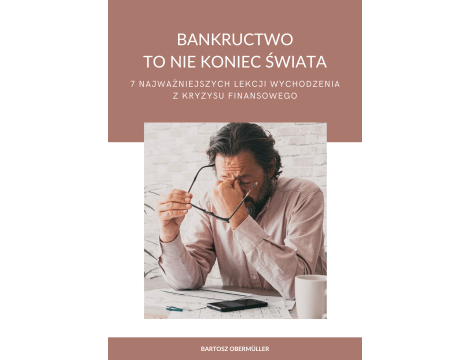 BANKRUCTWO
TO NIE KONIEC ŚWIATA

7 NAJWAŻNIEJSZYCH LEKCJI WYCHODZENIA Z KRYZYSU FINANSOWEGO

BARTOSZ OBERMÜLLER